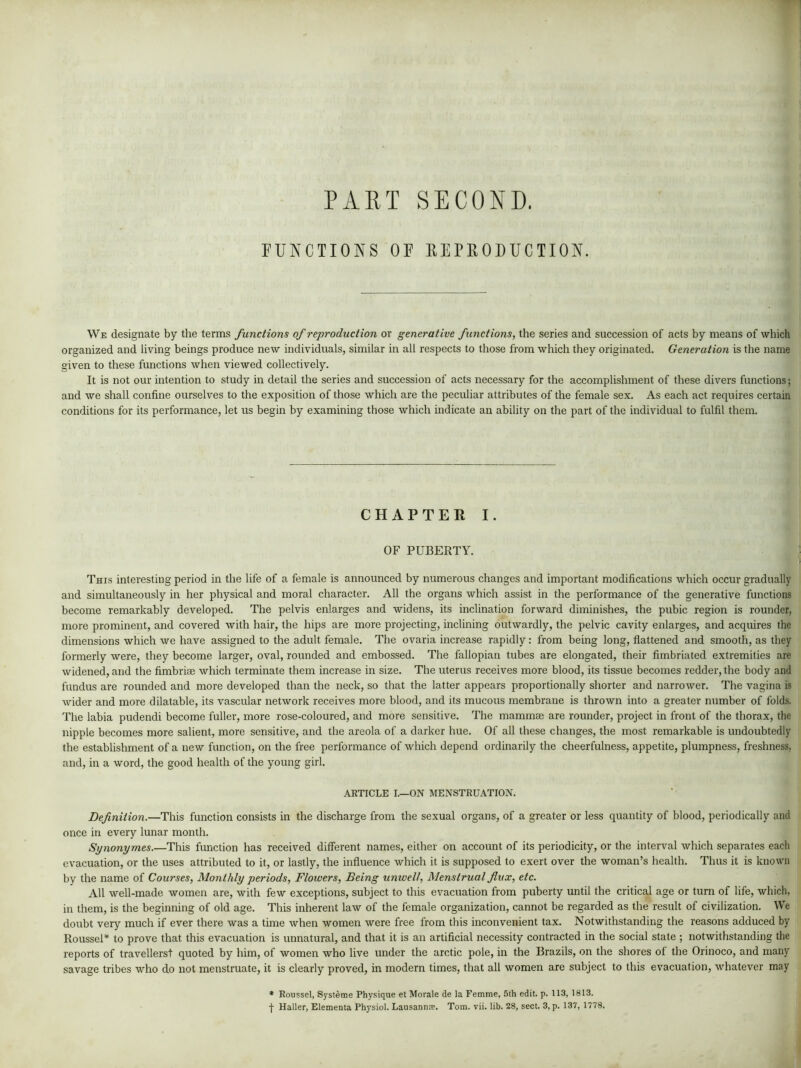 PART SECOND.

FUNCTIONS OF REPRODUCTION.

We designate by the terms functions of reproduction or generative functions, the series and succession of acts by means of which organized and living beings produce new individuals, similar in all respects to those from which they originated. Generation is the name given to these functions when viewed collectively.

It is not our intention to study in detail the series and succession of acts necessary for the accomplishment of these divers functions; and we shall confine ourselves to the exposition of those which are the peculiar attributes of the female sex. As each act requires certain conditions for its performance, let us begin by examining those which indicate an ability on the part of the individual to fulfil them.

CHAPTER I.

OF PUBERTY.

This interesting period in the life of a female is announced by numerous changes and important modifications which occur gradually and simultaneously in her physical and moral character. All the organs which assist in the performance of the generative functions become remarkably developed. The pelvis enlarges and widens, its inclination forward diminishes, the pubic region is rounder, more prominent, and covered with hair, the hips are more projecting, inclining outwardly, the pelvic cavity enlarges, and acquires the dimensions which we have assigned to the adult female. The ovaria increase rapidly: from being long, flattened and smooth, as they formerly were, they become larger, oval, rounded and embossed. The fallopian tubes are elongated, their fimbriated extremities are widened, and the fimbriæ which terminate them increase in size. The uterus receives more blood, its tissue becomes redder, the body and fundus are rounded and more developed than the neck, so that the latter appears proportionally shorter and narrower. The vagina is wider and more dilatable, its vascular network receives more blood, and its mucous membrane is thrown into a greater number of folds. The labia pudendi become fuller, more rose-coloured, and more sensitive. The mammæ are rounder, project in front of the thorax, the nipple becomes more salient, more sensitive, and the areola of a darker hue. Of all these changes, the most remarkable is undoubtedly the establishment of a new function, on the free performance of which depend ordinarily the cheerfulness, appetite, plumpness, freshness, and, in a word, the good health of the young girl.

ARTICLE I.—ON MENSTRUATION.

Definition.—This function consists in the discharge from the sexual organs, of a greater or less quantity of blood, periodically and once in every lunar month.

Synonymes.—This function has received different names, either on account of its periodicity, or the interval which separates each evacuation, or the uses attributed to it, or lastly, the influence which it is supposed to exert over the woman's health. Thus it is known by the name of Courses, Monthly periods, Flowers, Being unwell, Menstrual flux, etc.

All well-made women are, with few exceptions, subject to this evacuation from puberty until the critical age or turn of life, which, in them, is the beginning of old age. This inherent law of the female organization, cannot be regarded as the result of civilization. We doubt very much if ever there was a time when women were free from this inconvenient tax. Notwithstanding the reasons adduced by Roussel* to prove that this evacuation is unnatural, and that it is an artificial necessity contracted in the social state; notwithstanding the reports of travellers† quoted by him, of women who live under the arctic pole, in the Brazils, on the shores of the Orinoco, and many savage tribes who do not menstruate, it is clearly proved, in modern times, that all women are subject to this evacuation, whatever may

* Roussel, Système Physique et Morale de la Femme, 5th edit. p. 113, 1813.
† Haller, Elementa Physiol. Lausannæ. Tom. vii. lib. 28, sect. 3, p. 137, 1778.